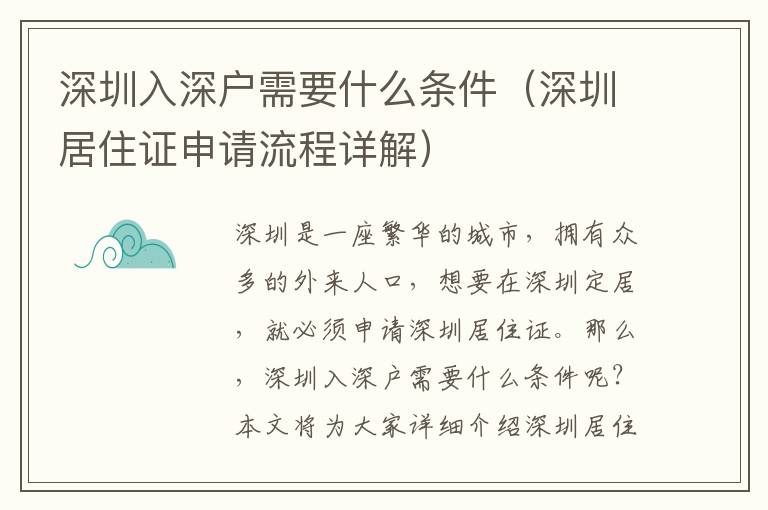 深圳入深户需要什么条件（深圳居住证申请流程详解）

深圳是一座繁华的城市，拥有众多的外来人口，想要在深圳定居，就必须申请深圳居住证。那么，深圳入深户需要什么条件呢？本文将为大家详细介绍深圳居住